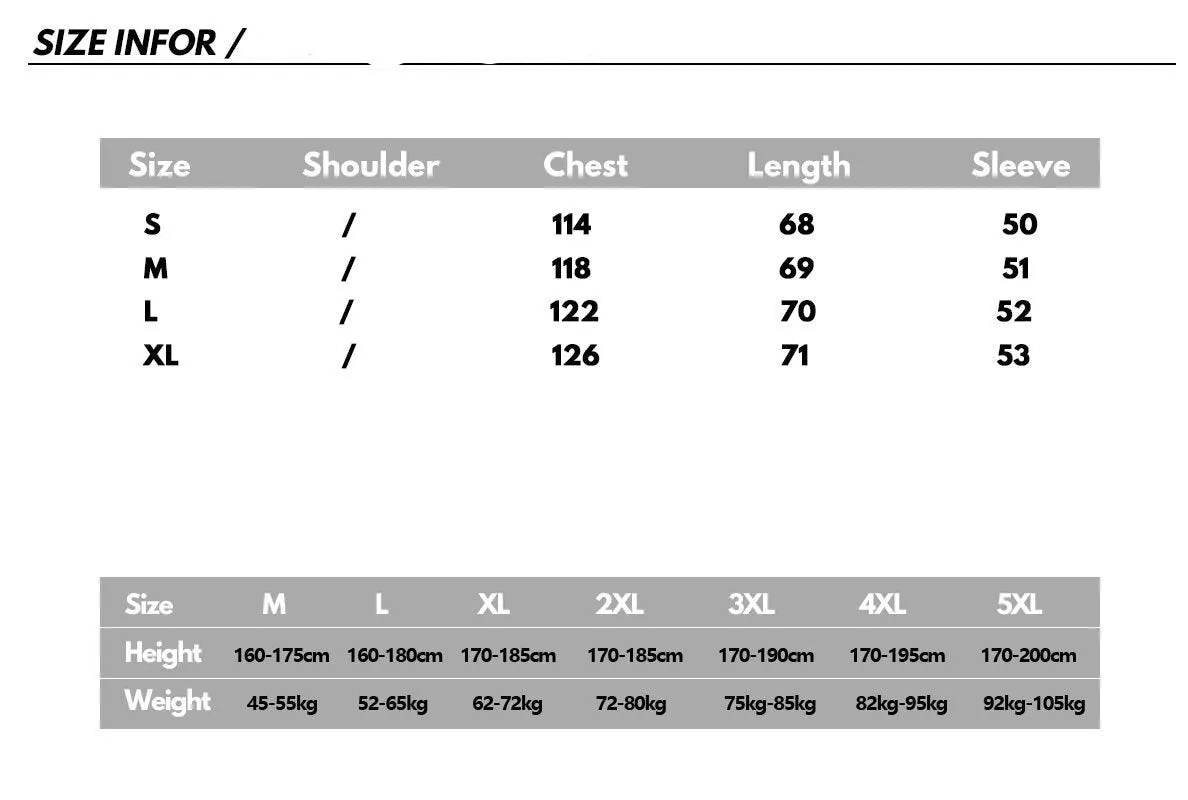 SIZE INFOR /

| Size | Shoulder | Chest | Length | Sleeve |
|---|---|---|---|---|
| S | / | 114 | 68 | 50 |
| M | / | 118 | 69 | 51 |
| L | / | 122 | 70 | 52 |
| XL | / | 126 | 71 | 53 |

| Size | M | L | XL | 2XL | 3XL | 4XL | 5XL |
|---|---|---|---|---|---|---|---|
| Height | 160-175cm | 160-180cm | 170-185cm | 170-185cm | 170-190cm | 170-195cm | 170-200cm |
| Weight | 45-55kg | 52-65kg | 62-72kg | 72-80kg | 75kg-85kg | 82kg-95kg | 92kg-105kg |